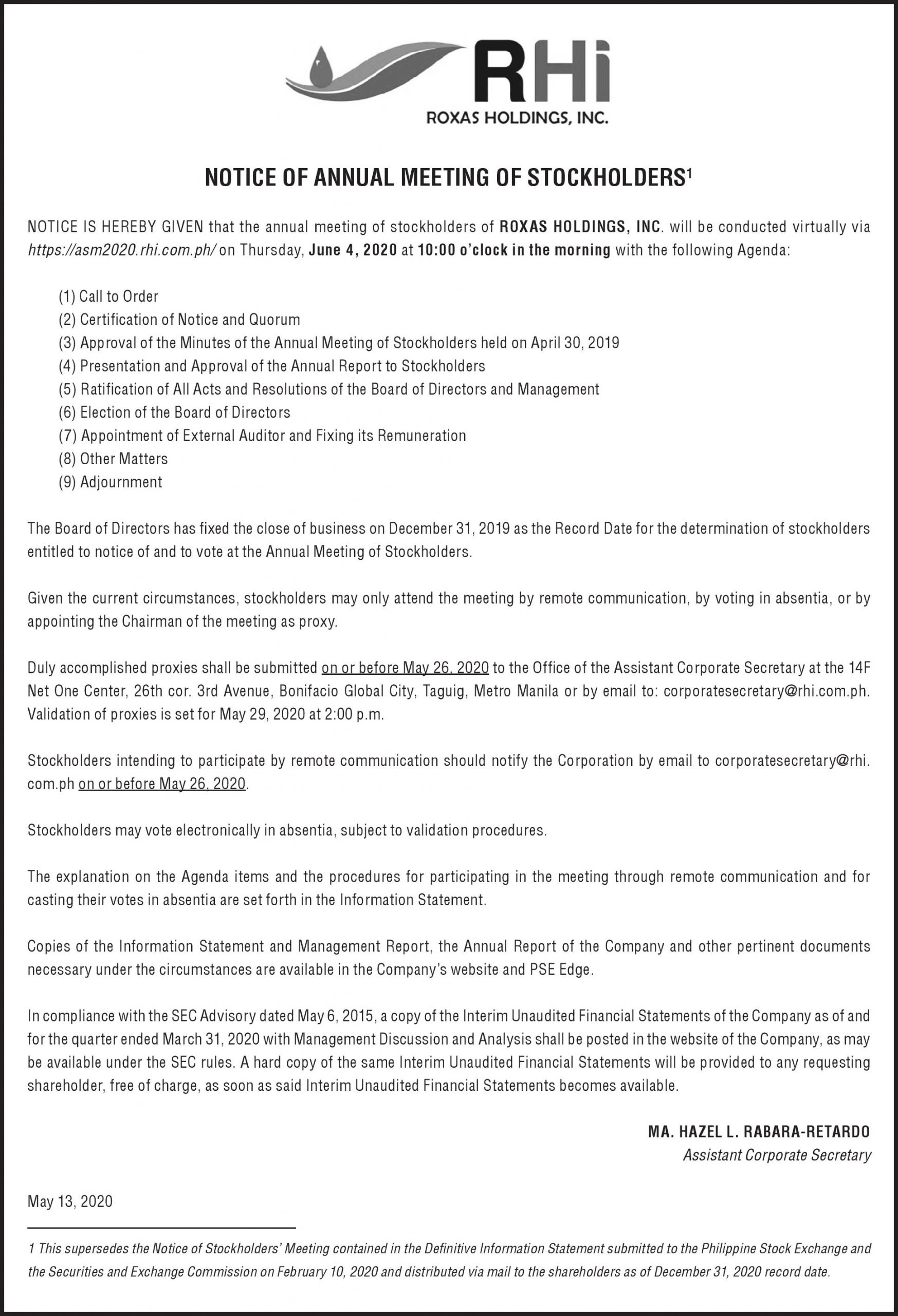 RHi
ROXAS HOLDINGS, INC.

NOTICE OF ANNUAL MEETING OF STOCKHOLDERS$^1$

NOTICE IS HEREBY GIVEN that the annual meeting of stockholders of ROXAS HOLDINGS, INC. will be conducted virtually via https://asm2020.rhi.com.ph/ on Thursday, June 4, 2020 at 10:00 o'clock in the morning with the following Agenda:

(1) Call to Order
(2) Certification of Notice and Quorum
(3) Approval of the Minutes of the Annual Meeting of Stockholders held on April 30, 2019
(4) Presentation and Approval of the Annual Report to Stockholders
(5) Ratification of All Acts and Resolutions of the Board of Directors and Management
(6) Election of the Board of Directors
(7) Appointment of External Auditor and Fixing its Remuneration
(8) Other Matters
(9) Adjournment

The Board of Directors has fixed the close of business on December 31, 2019 as the Record Date for the determination of stockholders entitled to notice of and to vote at the Annual Meeting of Stockholders.

Given the current circumstances, stockholders may only attend the meeting by remote communication, by voting in absentia, or by appointing the Chairman of the meeting as proxy.

Duly accomplished proxies shall be submitted on or before May 26, 2020 to the Office of the Assistant Corporate Secretary at the 14F Net One Center, 26th cor. 3rd Avenue, Bonifacio Global City, Taguig, Metro Manila or by email to: corporatesecretary@rhi.com.ph. Validation of proxies is set for May 29, 2020 at 2:00 p.m.

Stockholders intending to participate by remote communication should notify the Corporation by email to corporatesecretary@rhi.com.ph on or before May 26, 2020.

Stockholders may vote electronically in absentia, subject to validation procedures.

The explanation on the Agenda items and the procedures for participating in the meeting through remote communication and for casting their votes in absentia are set forth in the Information Statement.

Copies of the Information Statement and Management Report, the Annual Report of the Company and other pertinent documents necessary under the circumstances are available in the Company's website and PSE Edge.

In compliance with the SEC Advisory dated May 6, 2015, a copy of the Interim Unaudited Financial Statements of the Company as of and for the quarter ended March 31, 2020 with Management Discussion and Analysis shall be posted in the website of the Company, as may be available under the SEC rules. A hard copy of the same Interim Unaudited Financial Statements will be provided to any requesting shareholder, free of charge, as soon as said Interim Unaudited Financial Statements becomes available.

MA. HAZEL L. RABARA-RETARDO
Assistant Corporate Secretary

May 13, 2020

1 This supersedes the Notice of Stockholders' Meeting contained in the Definitive Information Statement submitted to the Philippine Stock Exchange and the Securities and Exchange Commission on February 10, 2020 and distributed via mail to the shareholders as of December 31, 2020 record date.